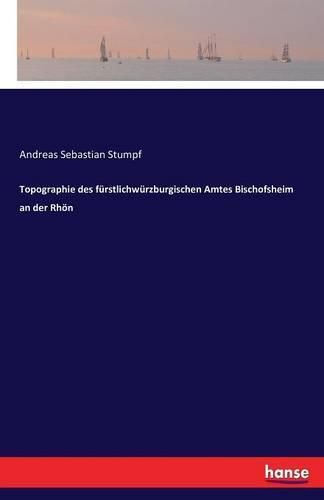 Andreas Sebastian Stumpf

Topographie des fürstlichwürzburgischen Amtes Bischofsheim an der Rhön

hanse